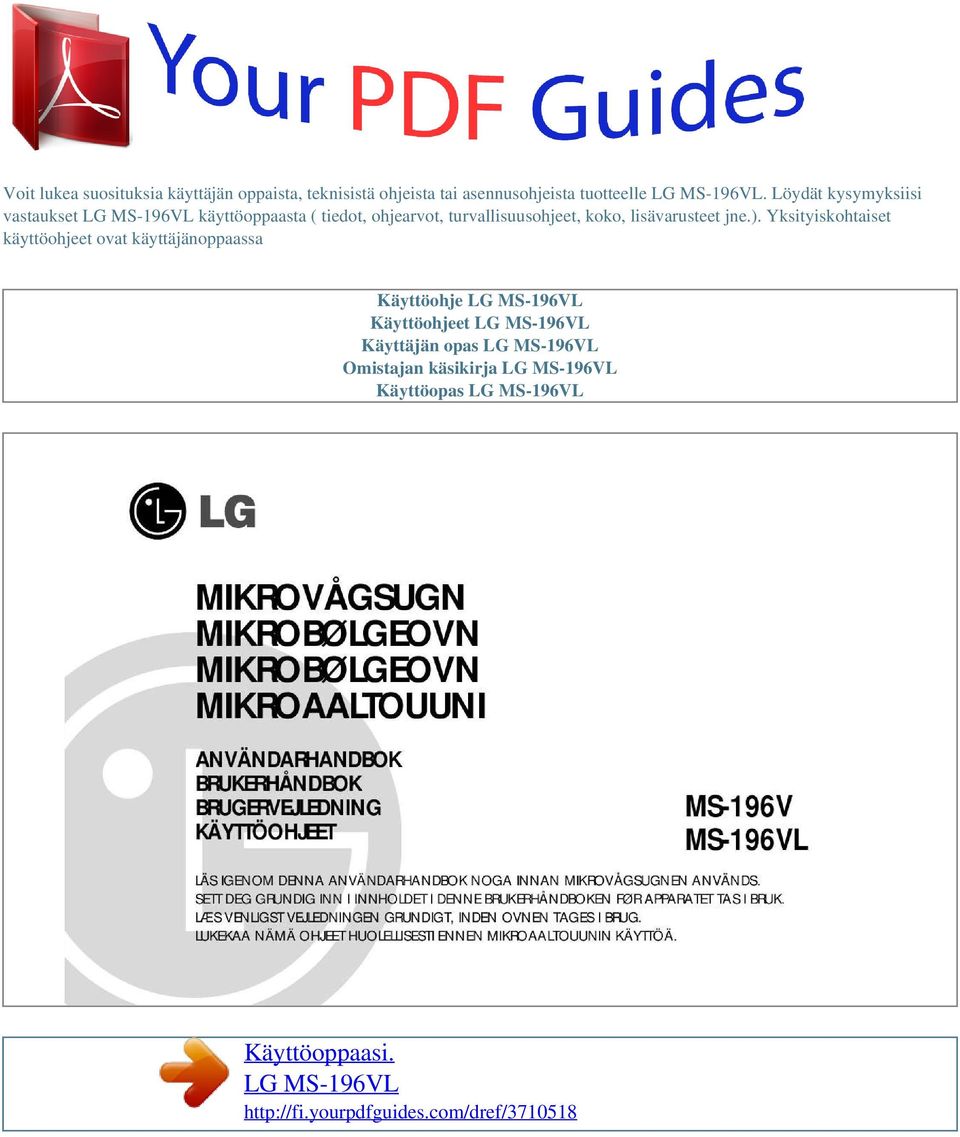 Your PDF Guides

Voit lukea suosituksia käyttäjän oppaista, teknisistä ohjeista tai asennusohjeista tuotteelle LG MS-196VL. Löydät kysymyksiisi vastaukset LG MS-196VL käyttöoppaasta ( tiedot, ohjearvot, turvallisuusohjeet, koko, lisävarusteet jne.). Yksityiskohtaiset käyttöohjeet ovat käyttäjänoppaassa

Käyttöohje LG MS-196VL
Käyttöohjeet LG MS-196VL
Käyttäjän opas LG MS-196VL
Omistajan käsikirja LG MS-196VL
Käyttöopas LG MS-196VL

LG

MIKROVÅGSUGN
MIKROBØLGEOVN
MIKROBØLGEOVN
MIKROAALTOUUNI

ANVÄNDARHANDBOK
BRUKERHÅNDBOK
BRUGERVEJLEDNING
KÄYTTÖOHJEET

MS-196V
MS-196VL

LÄS IGENOM DENNA ANVÄNDARHANDBOK NOGA INNAN MIKROVÅGSUGNEN ANVÄNDS.
SETT DEG GRUNDIG INN I INNHOLDET I DENNE BRUKERHÅNDBOKEN FØR APPARATET TAS I BRUK.
LÆS VENLIGST VEJLEDNINGEN GRUNDIGT, INDEN OVNEN TAGES I BRUG.
LUKEKAA NÄMÄ OHJEET HUOLELLISESTI ENNEN MIKROAALTOUUNIN KÄYTTÖÄ.

Käyttöoppaasi.
LG MS-196VL
http://fi.yourpdfguides.com/dref/3710518